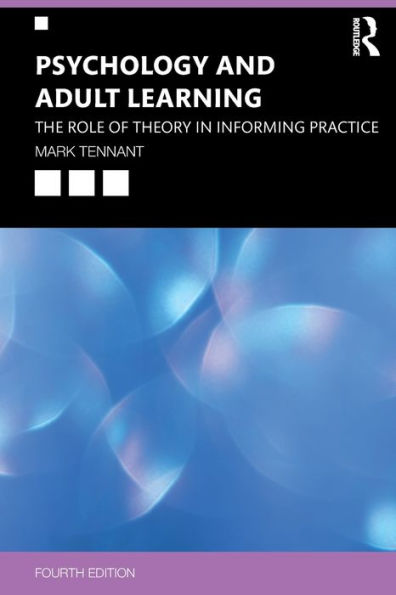 ROUTLEDGE

PSYCHOLOGY AND ADULT LEARNING

THE ROLE OF THEORY IN INFORMING PRACTICE

MARK TENNANT

FOURTH EDITION